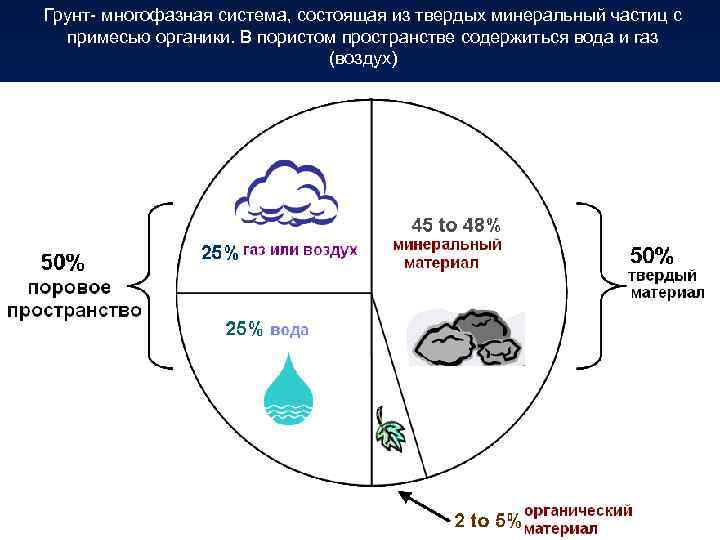 Грунт- многофазная система, состоящая из твердых минеральный частиц с примесью органики. В пористом пространстве содержиться вода и газ (воздух)

50%
поровое
пространство

25% газ или воздух

25% вода

45 to 48%
минеральный
материал

50%
твердый
материал

2 to 5% органический
материал